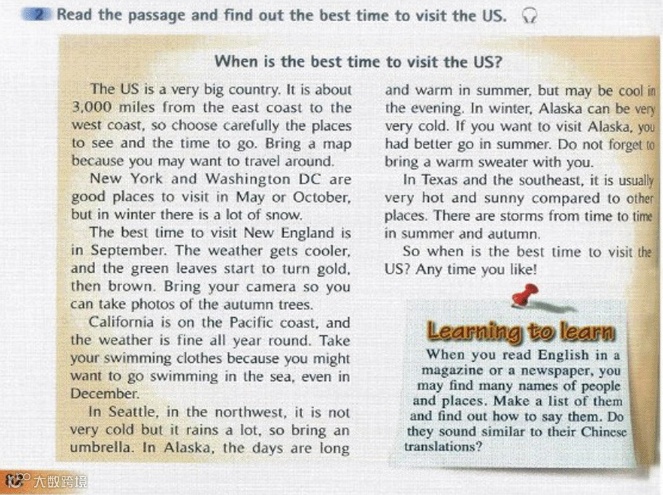 2 Read the passage and find out the best time to visit the US.

When is the best time to visit the US?

The US is a very big country. It is about 3,000 miles from the east coast to the west coast, so choose carefully the places to see and the time to go. Bring a map because you may want to travel around.

New York and Washington DC are good places to visit in May or October, but in winter there is a lot of snow.

The best time to visit New England is in September. The weather gets cooler, and the green leaves start to turn gold, then brown. Bring your camera so you can take photos of the autumn trees.

California is on the Pacific coast, and the weather is fine all year round. Take your swimming clothes because you might want to go swimming in the sea, even in December.

In Seattle, in the northwest, it is not very cold but it rains a lot, so bring an umbrella. In Alaska, the days are long and warm in summer, but may be cool in the evening. In winter, Alaska can be very very cold. If you want to visit Alaska, you had better go in summer. Do not forget to bring a warm sweater with you.

In Texas and the southeast, it is usually very hot and sunny compared to other places. There are storms from time to time in summer and autumn.

So when is the best time to visit the US? Any time you like!

Learning to learn

When you read English in a magazine or a newspaper, you may find many names of people and places. Make a list of them and find out how to say them. Do they sound similar to their Chinese translations?

大数跨境